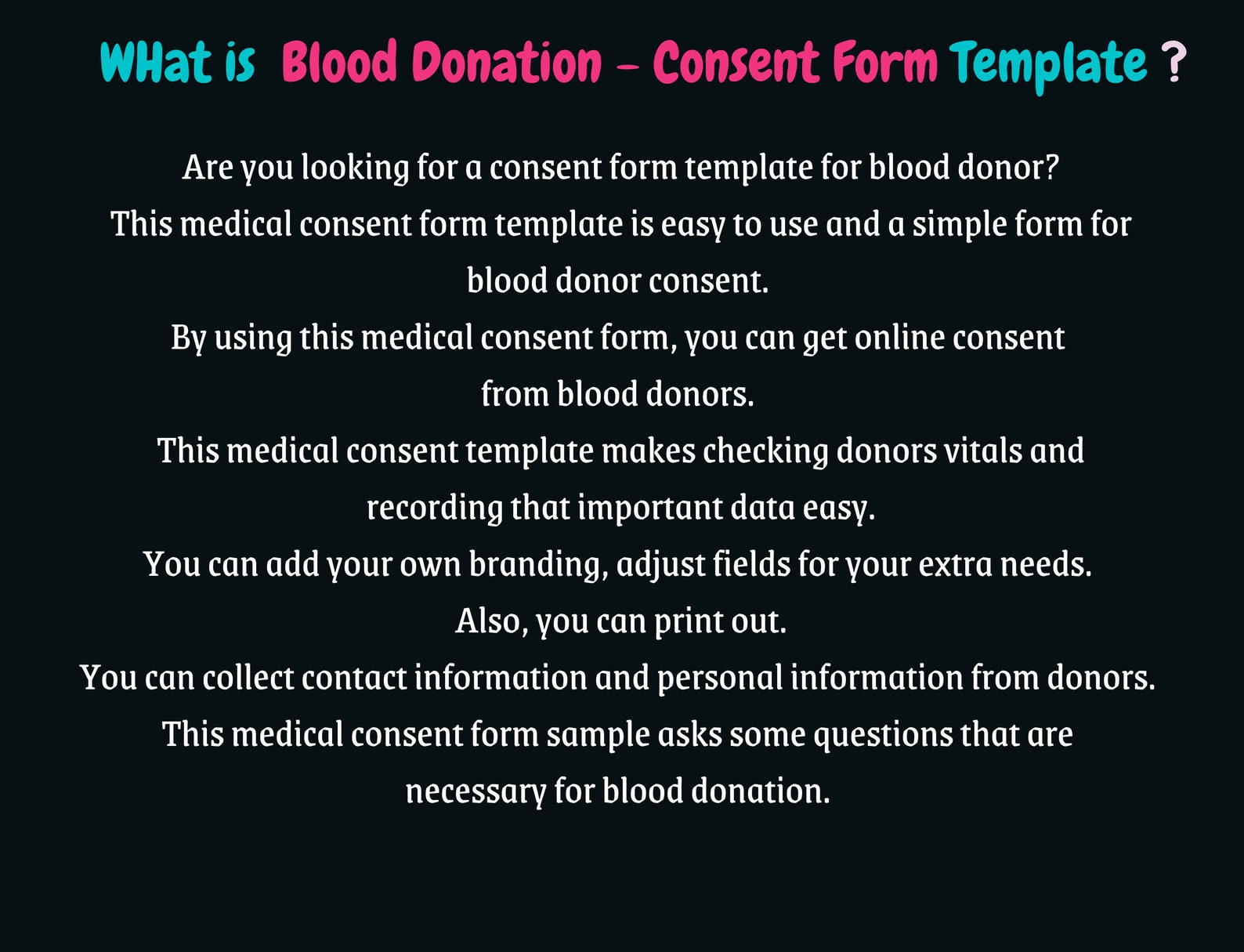 WHat is Blood Donation - Consent Form Template ?

Are you looking for a consent form template for blood donor?
This medical consent form template is easy to use and a simple form for blood donor consent.
By using this medical consent form, you can get online consent from blood donors.
This medical consent template makes checking donors vitals and recording that important data easy.
You can add your own branding, adjust fields for your extra needs.
Also, you can print out.
You can collect contact information and personal information from donors.
This medical consent form sample asks some questions that are necessary for blood donation.